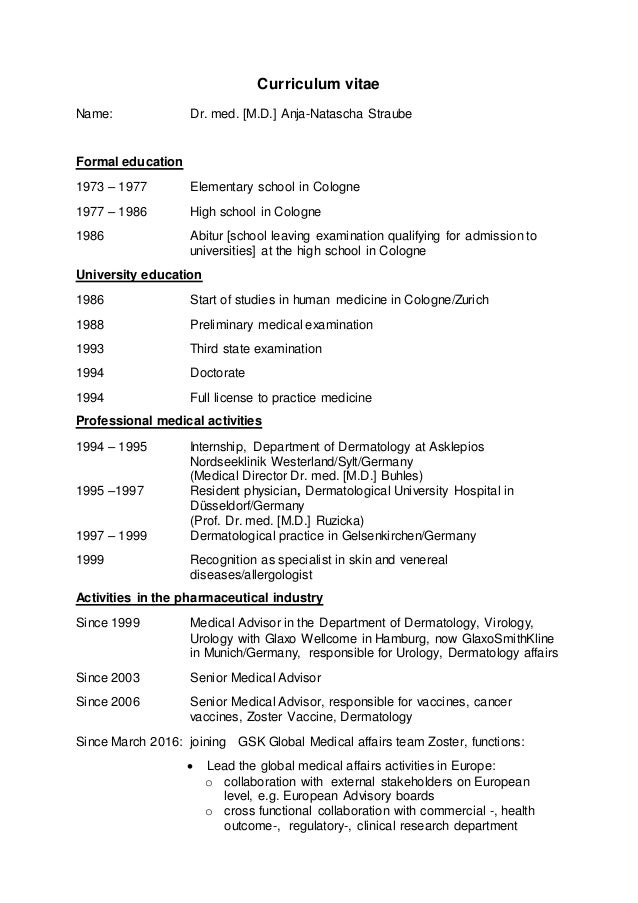 Curriculum vitae

Name: Dr. med. [M.D.] Anja-Natascha Straube

Formal education

1973 – 1977 Elementary school in Cologne

1977 – 1986 High school in Cologne

1986 Abitur [school leaving examination qualifying for admission to universities] at the high school in Cologne

University education

1986 Start of studies in human medicine in Cologne/Zurich

1988 Preliminary medical examination

1993 Third state examination

1994 Doctorate

1994 Full license to practice medicine

Professional medical activities

1994 – 1995 Internship, Department of Dermatology at Asklepios Nordseeklinik Westerland/Sylt/Germany (Medical Director Dr. med. [M.D.] Buhles)

1995 –1997 Resident physician, Dermatological University Hospital in Düsseldorf/Germany (Prof. Dr. med. [M.D.] Ruzicka)

1997 – 1999 Dermatological practice in Gelsenkirchen/Germany

1999 Recognition as specialist in skin and venereal diseases/allergologist

Activities in the pharmaceutical industry

Since 1999 Medical Advisor in the Department of Dermatology, Virology, Urology with Glaxo Wellcome in Hamburg, now GlaxoSmithKline in Munich/Germany, responsible for Urology, Dermatology affairs

Since 2003 Senior Medical Advisor

Since 2006 Senior Medical Advisor, responsible for vaccines, cancer vaccines, Zoster Vaccine, Dermatology

Since March 2016: joining GSK Global Medical affairs team Zoster, functions:

• Lead the global medical affairs activities in Europe:
o collaboration with external stakeholders on European level, e.g. European Advisory boards
o cross functional collaboration with commercial -, health outcome-, regulatory-, clinical research department